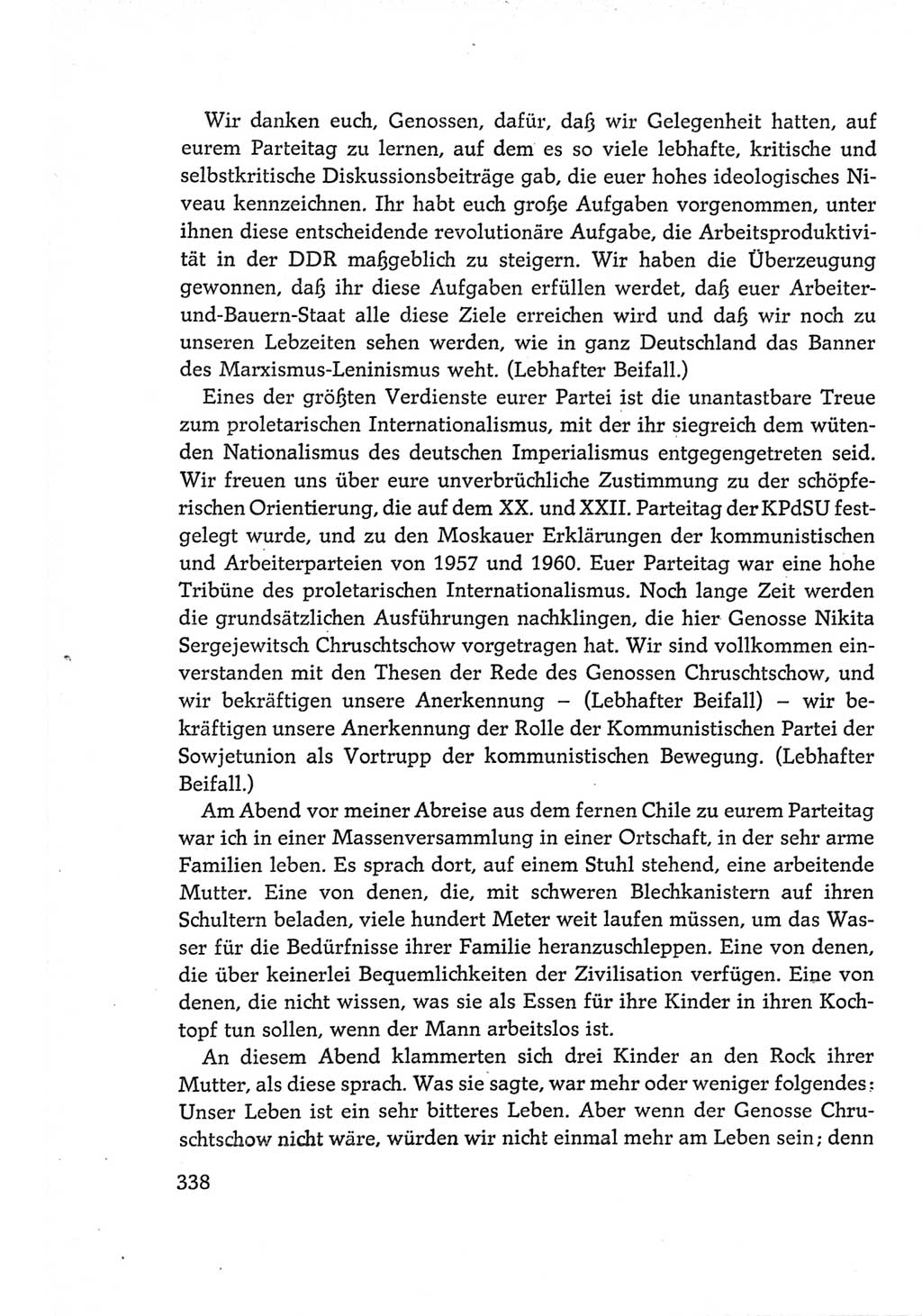 Wir danken euch, Genossen, dafür, daß wir Gelegenheit hatten, auf eurem Parteitag zu lernen, auf dem es so viele lebhafte, kritische und selbstkritische Diskussionsbeiträge gab, die euer hohes ideologisches Niveau kennzeichnen. Ihr habt euch große Aufgaben vorgenommen, unter ihnen diese entscheidende revolutionäre Aufgabe, die Arbeitsproduktivität in der DDR maßgeblich zu steigern. Wir haben die Überzeugung gewonnen, daß ihr diese Aufgaben erfüllen werdet, daß euer Arbeiter-und-Bauern-Staat alle diese Ziele erreichen wird und daß wir noch zu unseren Lebzeiten sehen werden, wie in ganz Deutschland das Banner des Marxismus-Leninismus weht. (Lebhafter Beifall.)

Eines der größten Verdienste eurer Partei ist die unantastbare Treue zum proletarischen Internationalismus, mit der ihr siegreich dem wütenden Nationalismus des deutschen Imperialismus entgegengetreten seid. Wir freuen uns über eure unverbrüchliche Zustimmung zu der schöpferischen Orientierung, die auf dem XX. und XXII. Parteitag der KPdSU festgelegt wurde, und zu den Moskauer Erklärungen der kommunistischen und Arbeiterparteien von 1957 und 1960. Euer Parteitag war eine hohe Tribüne des proletarischen Internationalismus. Noch lange Zeit werden die grundsätzlichen Ausführungen nachklingen, die hier Genosse Nikita Sergejewitsch Chruschtschow vorgetragen hat. Wir sind vollkommen einverstanden mit den Thesen der Rede des Genossen Chruschtschow, und wir bekräftigen unsere Anerkennung – (Lebhafter Beifall) – wir bekräftigen unsere Anerkennung der Rolle der Kommunistischen Partei der Sowjetunion als Vortrupp der kommunistischen Bewegung. (Lebhafter Beifall.)

Am Abend vor meiner Abreise aus dem fernen Chile zu eurem Parteitag war ich in einer Massenversammlung in einer Ortschaft, in der sehr arme Familien leben. Es sprach dort, auf einem Stuhl stehend, eine arbeitende Mutter. Eine von denen, die, mit schweren Blechkanistern auf ihren Schultern beladen, viele hundert Meter weit laufen müssen, um das Wasser für die Bedürfnisse ihrer Familie heranzuschleppen. Eine von denen, die über keinerlei Bequemlichkeiten der Zivilisation verfügen. Eine von denen, die nicht wissen, was sie als Essen für ihre Kinder in ihren Kochtopf tun sollen, wenn der Mann arbeitslos ist.

An diesem Abend klammerten sich drei Kinder an den Rock ihrer Mutter, als diese sprach. Was sie sagte, war mehr oder weniger folgendes: Unser Leben ist ein sehr bitteres Leben. Aber wenn der Genosse Chruschtschow nicht wäre, würden wir nicht einmal mehr am Leben sein; denn

338